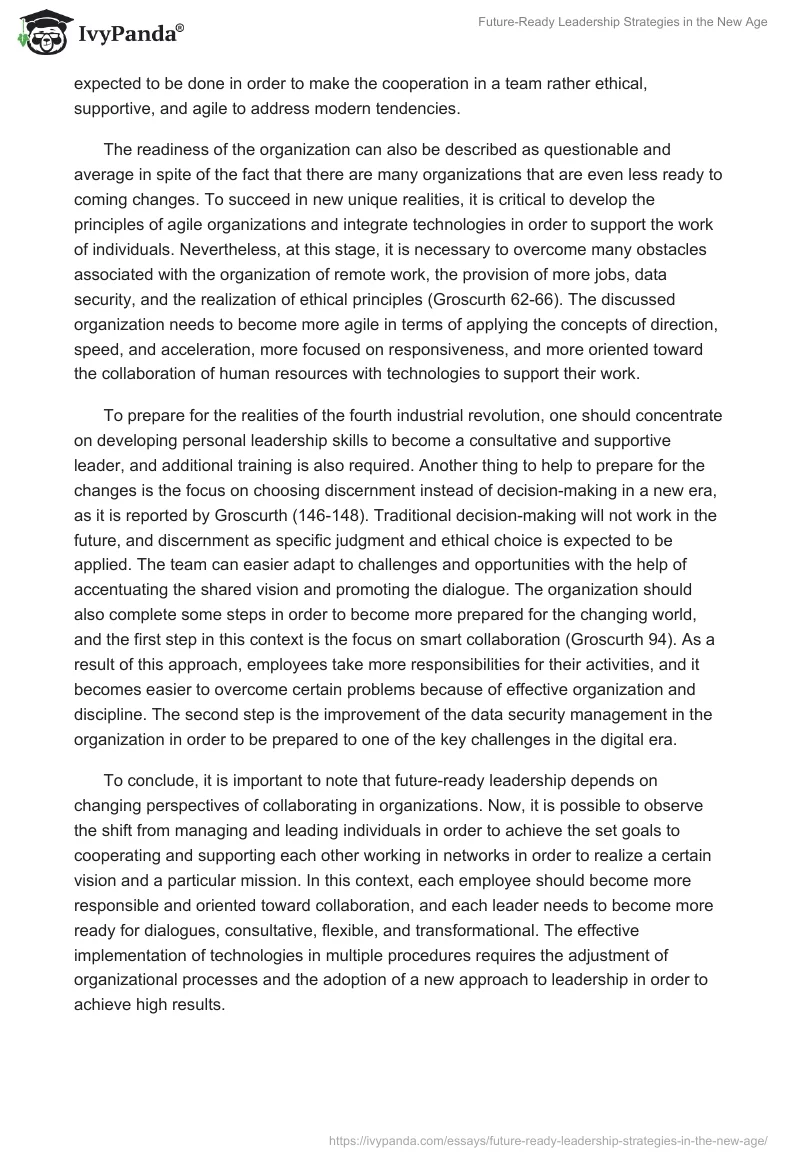 IvyPanda®

Future-Ready Leadership Strategies in the New Age

expected to be done in order to make the cooperation in a team rather ethical, supportive, and agile to address modern tendencies.

The readiness of the organization can also be described as questionable and average in spite of the fact that there are many organizations that are even less ready to coming changes. To succeed in new unique realities, it is critical to develop the principles of agile organizations and integrate technologies in order to support the work of individuals. Nevertheless, at this stage, it is necessary to overcome many obstacles associated with the organization of remote work, the provision of more jobs, data security, and the realization of ethical principles (Groscurth 62-66). The discussed organization needs to become more agile in terms of applying the concepts of direction, speed, and acceleration, more focused on responsiveness, and more oriented toward the collaboration of human resources with technologies to support their work.

To prepare for the realities of the fourth industrial revolution, one should concentrate on developing personal leadership skills to become a consultative and supportive leader, and additional training is also required. Another thing to help to prepare for the changes is the focus on choosing discernment instead of decision-making in a new era, as it is reported by Groscurth (146-148). Traditional decision-making will not work in the future, and discernment as specific judgment and ethical choice is expected to be applied. The team can easier adapt to challenges and opportunities with the help of accentuating the shared vision and promoting the dialogue. The organization should also complete some steps in order to become more prepared for the changing world, and the first step in this context is the focus on smart collaboration (Groscurth 94). As a result of this approach, employees take more responsibilities for their activities, and it becomes easier to overcome certain problems because of effective organization and discipline. The second step is the improvement of the data security management in the organization in order to be prepared to one of the key challenges in the digital era.

To conclude, it is important to note that future-ready leadership depends on changing perspectives of collaborating in organizations. Now, it is possible to observe the shift from managing and leading individuals in order to achieve the set goals to cooperating and supporting each other working in networks in order to realize a certain vision and a particular mission. In this context, each employee should become more responsible and oriented toward collaboration, and each leader needs to become more ready for dialogues, consultative, flexible, and transformational. The effective implementation of technologies in multiple procedures requires the adjustment of organizational processes and the adoption of a new approach to leadership in order to achieve high results.

https://ivypanda.com/essays/future-ready-leadership-strategies-in-the-new-age/